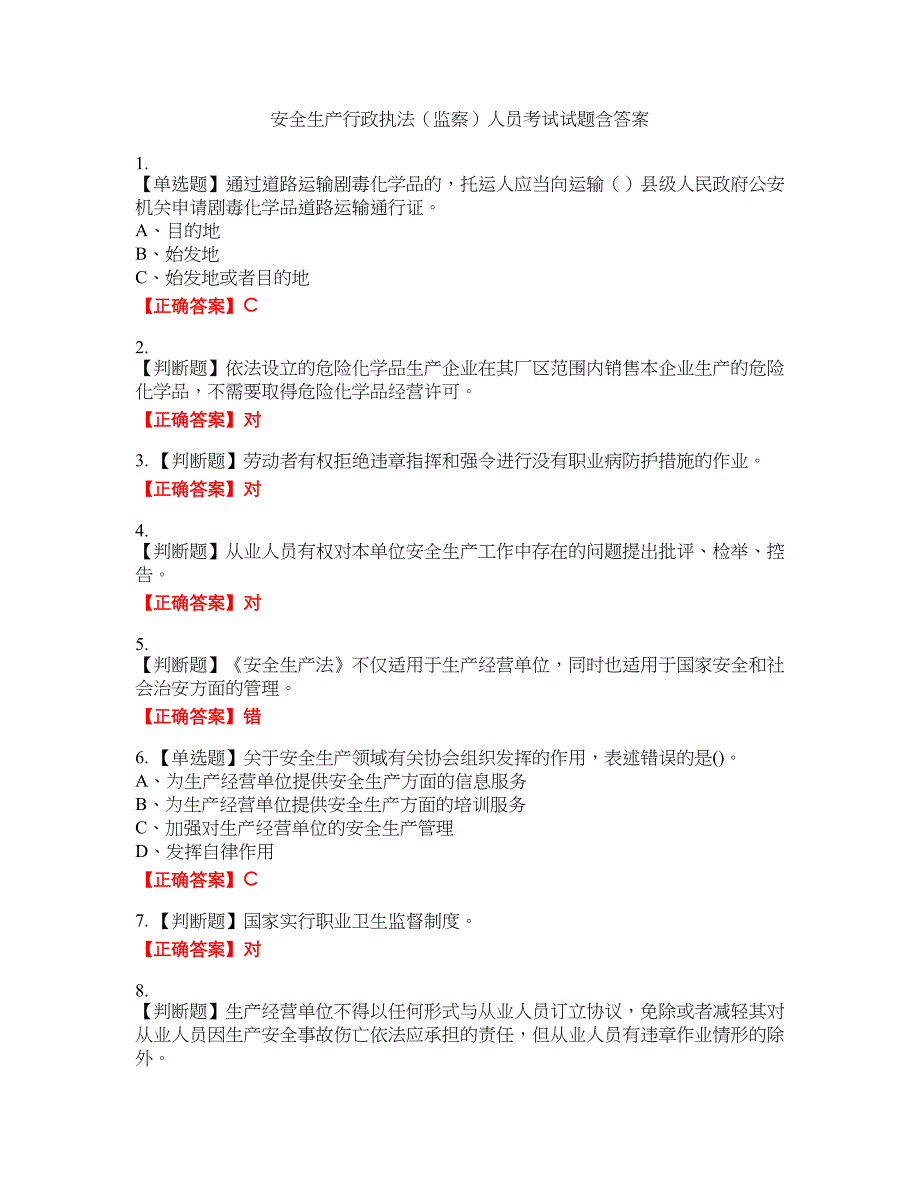 安全生产行政执法（监察）人员考试试题含答案

1.
【单选题】通过道路运输剧毒化学品的，托运人应当向运输（ ）县级人民政府公安机关申请剧毒化学品道路运输通行证。
A、目的地
B、始发地
C、始发地或者目的地

【正确答案】C

2.
【判断题】依法设立的危险化学品生产企业在其厂区范围内销售本企业生产的危险化学品，不需要取得危险化学品经营许可。

【正确答案】对

3.【判断题】劳动者有权拒绝违章指挥和强令进行没有职业病防护措施的作业。

【正确答案】对

4.
【判断题】从业人员有权对本单位安全生产工作中存在的问题提出批评、检举、控告。

【正确答案】对

5.
【判断题】《安全生产法》不仅适用于生产经营单位，同时也适用于国家安全和社会治安方面的管理。

【正确答案】错

6.【单选题】关于安全生产领域有关协会组织发挥的作用，表述错误的是()。
A、为生产经营单位提供安全生产方面的信息服务
B、为生产经营单位提供安全生产方面的培训服务
C、加强对生产经营单位的安全生产管理
D、发挥自律作用

【正确答案】C

7.【判断题】国家实行职业卫生监督制度。

【正确答案】对

8.
【判断题】生产经营单位不得以任何形式与从业人员订立协议，免除或者减轻其对从业人员因生产安全事故伤亡依法应承担的责任，但从业人员有违章作业情形的除外。